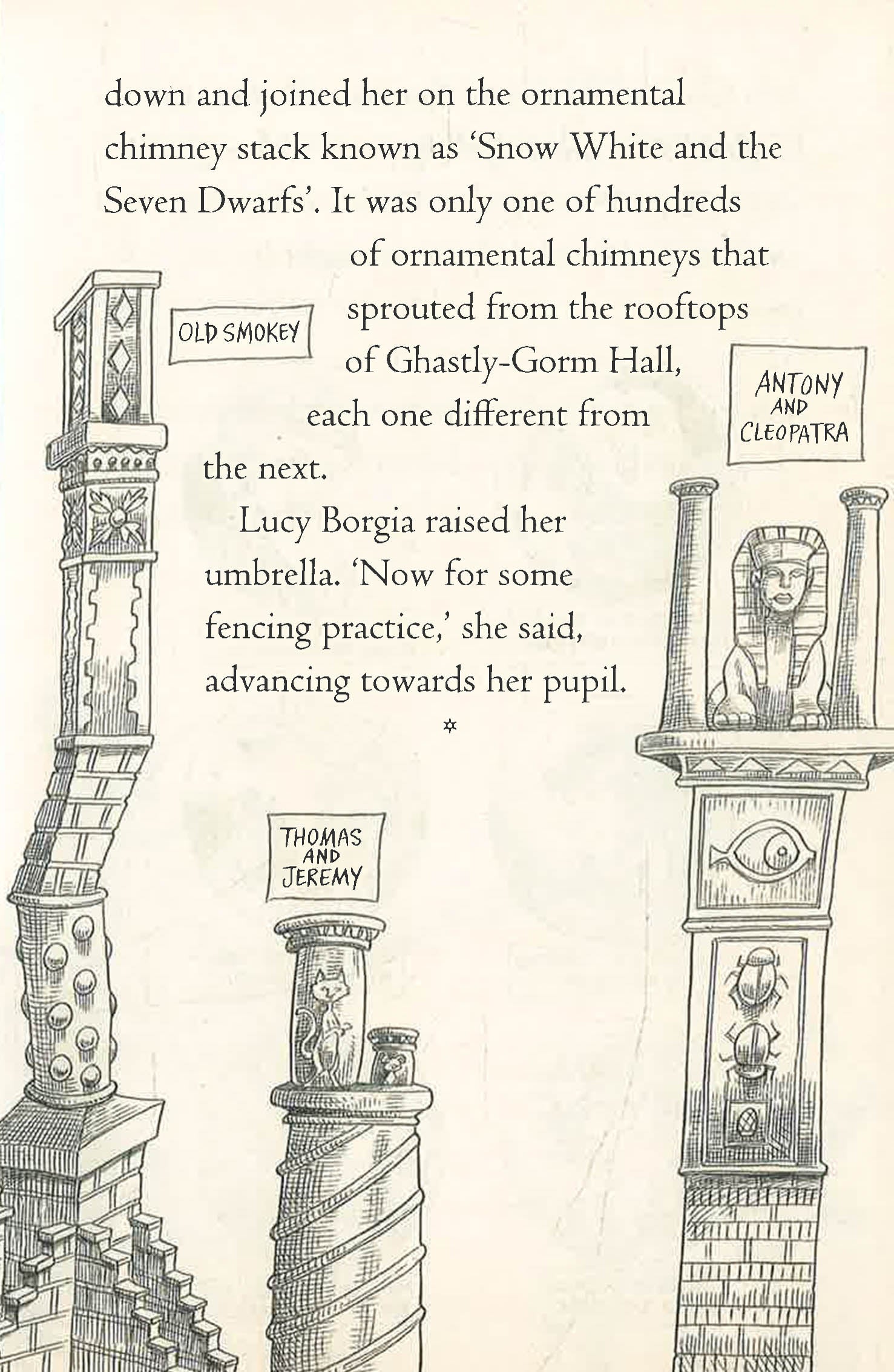 down and joined her on the ornamental chimney stack known as 'Snow White and the Seven Dwarfs'. It was only one of hundreds of ornamental chimneys that sprouted from the rooftops of Ghastly-Gorm Hall, each one different from the next.

Lucy Borgia raised her umbrella. 'Now for some fencing practice,' she said, advancing towards her pupil.

✡

OLD SMOKEY

ANTONY
AND
CLEOPATRA

THOMAS
AND
JEREMY